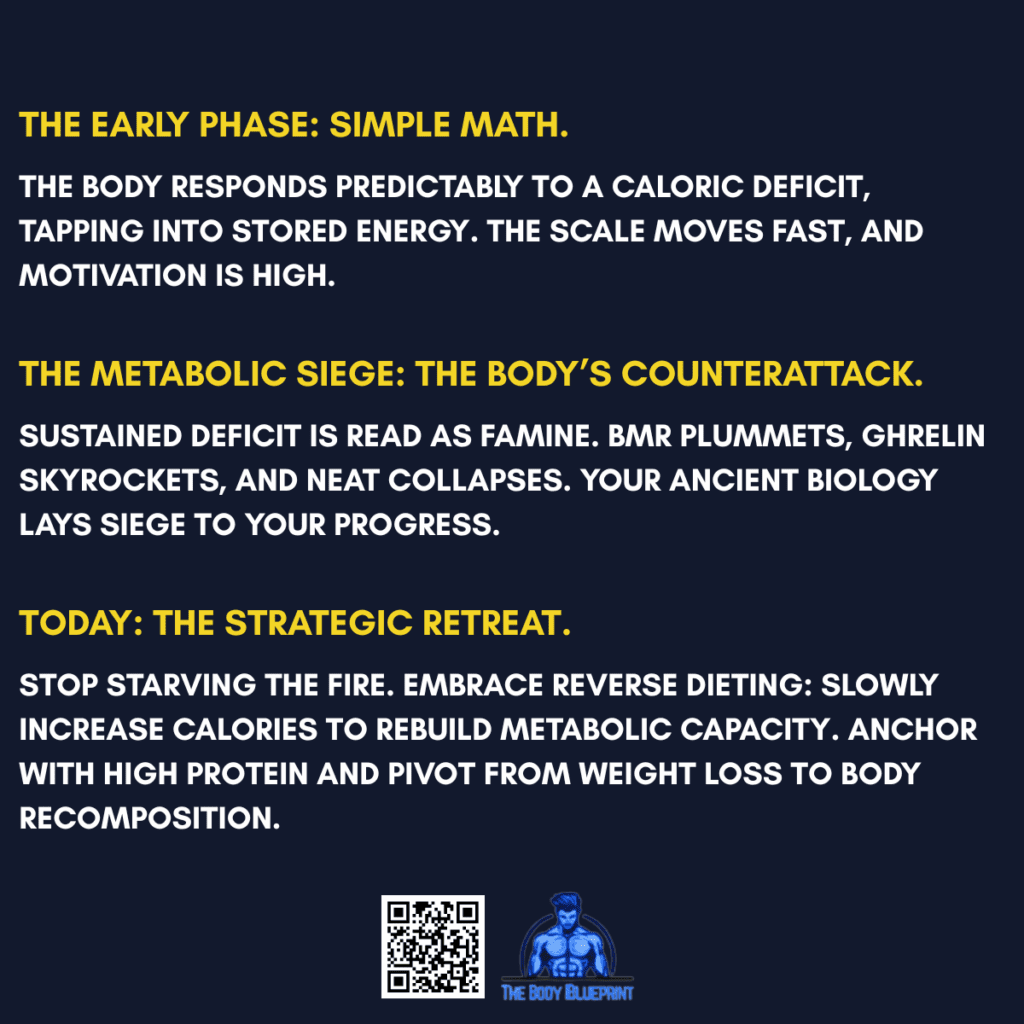 THE EARLY PHASE: SIMPLE MATH.

THE BODY RESPONDS PREDICTABLY TO A CALORIC DEFICIT, TAPPING INTO STORED ENERGY. THE SCALE MOVES FAST, AND MOTIVATION IS HIGH.

THE METABOLIC SIEGE: THE BODY'S COUNTERATTACK.

SUSTAINED DEFICIT IS READ AS FAMINE. BMR PLUMMETS, GHRELIN SKYROCKETS, AND NEAT COLLAPSES. YOUR ANCIENT BIOLOGY LAYS SIEGE TO YOUR PROGRESS.

TODAY: THE STRATEGIC RETREAT.

STOP STARVING THE FIRE. EMBRACE REVERSE DIETING: SLOWLY INCREASE CALORIES TO REBUILD METABOLIC CAPACITY. ANCHOR WITH HIGH PROTEIN AND PIVOT FROM WEIGHT LOSS TO BODY RECOMPOSITION.

THE BODY BLUEPRINT